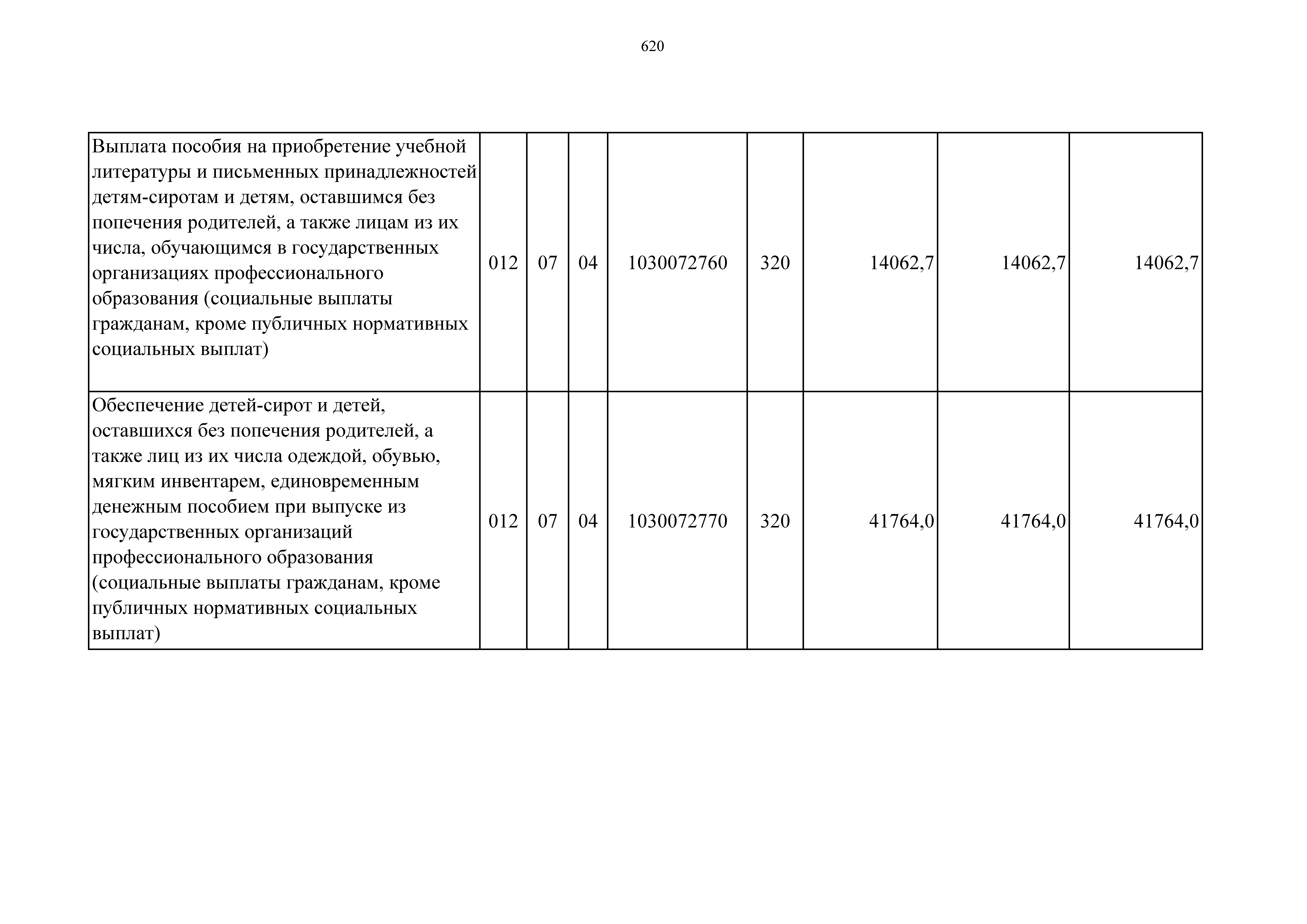 620

| | | | | | | | | |
|---|---|---|---|---|---|---|---|---|
| Выплата пособия на приобретение учебной литературы и письменных принадлежностей детям-сиротам и детям, оставшимся без попечения родителей, а также лицам из их числа, обучающимся в государственных организациях профессионального образования (социальные выплаты гражданам, кроме публичных нормативных социальных выплат) | 012 | 07 | 04 | 1030072760 | 320 | 14062,7 | 14062,7 | 14062,7 |
| Обеспечение детей-сирот и детей, оставшихся без попечения родителей, а также лиц из их числа одеждой, обувью, мягким инвентарем, единовременным денежным пособием при выпуске из государственных организаций профессионального образования (социальные выплаты гражданам, кроме публичных нормативных социальных выплат) | 012 | 07 | 04 | 1030072770 | 320 | 41764,0 | 41764,0 | 41764,0 |